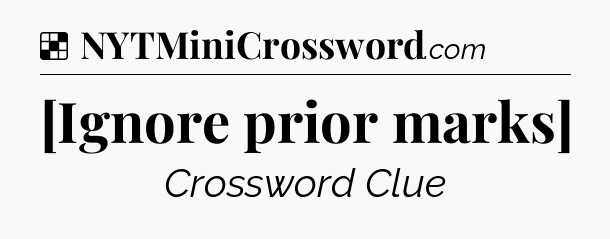 NYTMiniCrossword.com

[Ignore prior marks]

Crossword Clue